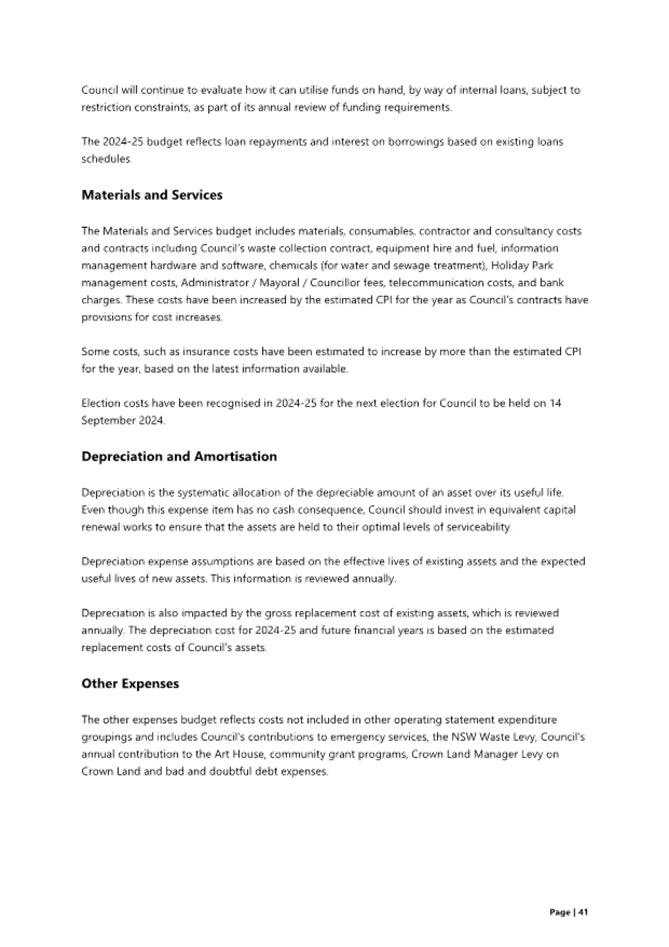 Council will continue to evaluate how it can utilise funds on hand, by way of internal loans, subject to restriction constraints, as part of its annual review of funding requirements.

The 2024-25 budget reflects loan repayments and interest on borrowings based on existing loans schedules.

Materials and Services

The Materials and Services budget includes materials, consumables, contractor and consultancy costs and contracts including Council's waste collection contract, equipment hire and fuel, information management hardware and software, chemicals (for water and sewage treatment), Holiday Park management costs, Administrator / Mayoral / Councillor fees, telecommunication costs, and bank charges. These costs have been increased by the estimated CPI for the year as Council's contracts have provisions for cost increases.

Some costs, such as insurance costs have been estimated to increase by more than the estimated CPI for the year, based on the latest information available.

Election costs have been recognised in 2024-25 for the next election for Council to be held on 14 September 2024.

Depreciation and Amortisation

Depreciation is the systematic allocation of the depreciable amount of an asset over its useful life. Even though this expense item has no cash consequence, Council should invest in equivalent capital renewal works to ensure that the assets are held to their optimal levels of serviceability.

Depreciation expense assumptions are based on the effective lives of existing assets and the expected useful lives of new assets. This information is reviewed annually.

Depreciation is also impacted by the gross replacement cost of existing assets, which is reviewed annually. The depreciation cost for 2024-25 and future financial years is based on the estimated replacement costs of Council's assets.

Other Expenses

The other expenses budget reflects costs not included in other operating statement expenditure groupings and includes Council's contributions to emergency services, the NSW Waste Levy, Council's annual contribution to the Art House, community grant programs, Crown Land Manager Levy on Crown Land and bad and doubtful debt expenses.

Page | 41